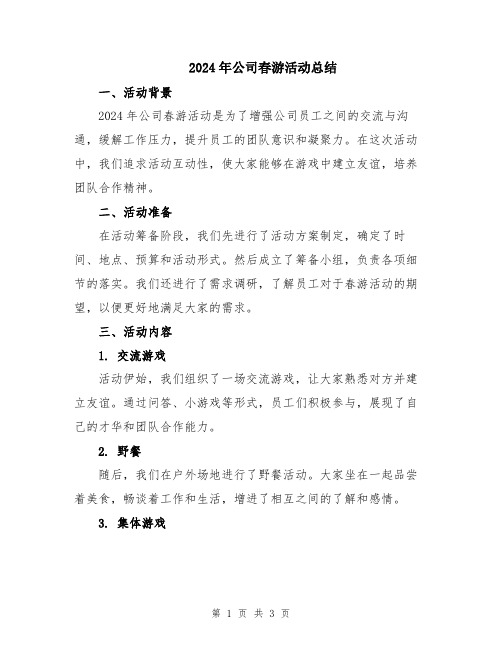 2024年公司春游活动总结

一、活动背景

2024年公司春游活动是为了增强公司员工之间的交流与沟通，缓解工作压力，提升员工的团队意识和凝聚力。在这次活动中，我们追求活动互动性，使大家能够在游戏中建立友谊，培养团队合作精神。

二、活动准备

在活动筹备阶段，我们先进行了活动方案制定，确定了时间、地点、预算和活动形式。然后成立了筹备小组，负责各项细节的落实。我们还进行了需求调研，了解员工对于春游活动的期望，以便更好地满足大家的需求。

三、活动内容

1. 交流游戏

活动伊始，我们组织了一场交流游戏，让大家熟悉对方并建立友谊。通过问答、小游戏等形式，员工们积极参与，展现了自己的才华和团队合作能力。

2. 野餐

随后，我们在户外场地进行了野餐活动。大家坐在一起品尝着美食，畅谈着工作和生活，增进了相互之间的了解和感情。

3. 集体游戏

第 1 页 共 3 页